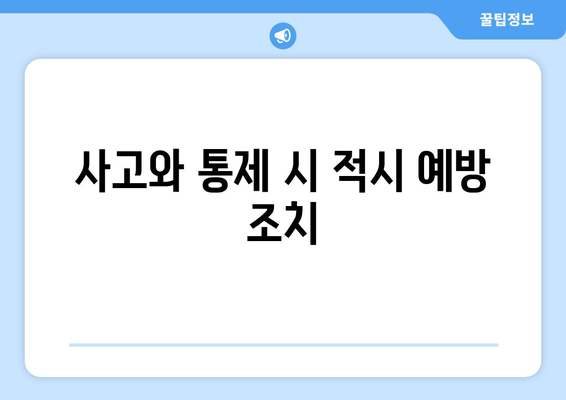 꿀팁정보

사고와 통제 시 적시 예방 조치